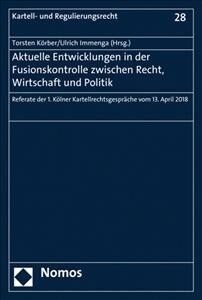 Kartell- und Regulierungsrecht

28

Torsten Körber/Ulrich Immenga (Hrsg.)

Aktuelle Entwicklungen in der Fusionskontrolle zwischen Recht, Wirtschaft und Politik

Referate der 1. Kölner Kartellrechtsgespräche vom 13. April 2018

Nomos